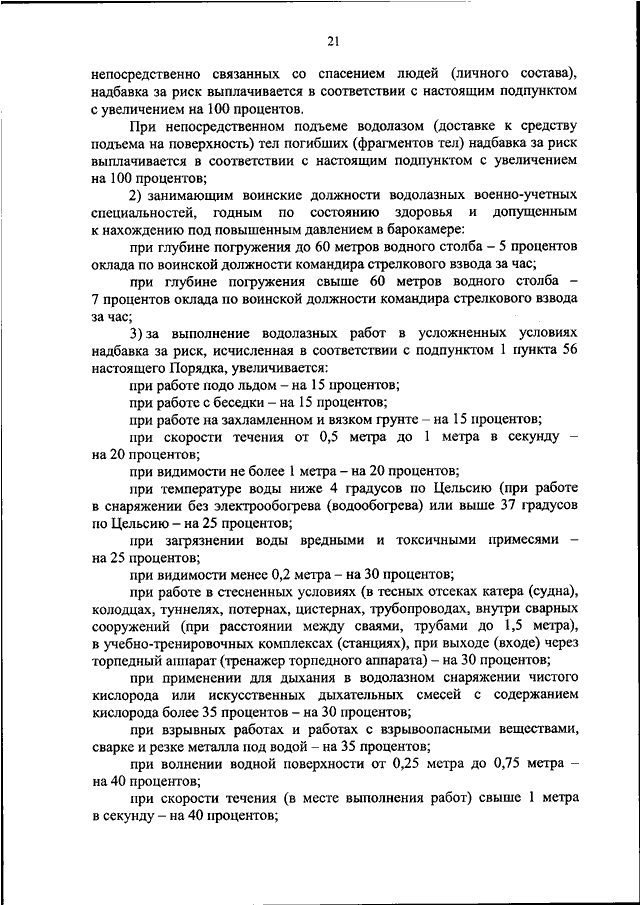 21

непосредственно связанных со спасением людей (личного состава), надбавка за риск выплачивается в соответствии с настоящим подпунктом с увеличением на 100 процентов.

При непосредственном подъеме водолазом (доставке к средству подъема на поверхность) тел погибших (фрагментов тел) надбавка за риск выплачивается в соответствии с настоящим подпунктом с увеличением на 100 процентов;

2) занимающим воинские должности водолазных военно-учетных специальностей, годным по состоянию здоровья и допущенным к нахождению под повышенным давлением в барокамере:

при глубине погружения до 60 метров водного столба – 5 процентов оклада по воинской должности командира стрелкового взвода за час;

при глубине погружения свыше 60 метров водного столба – 7 процентов оклада по воинской должности командира стрелкового взвода за час;

3) за выполнение водолазных работ в усложненных условиях надбавка за риск, исчисленная в соответствии с подпунктом 1 пункта 56 настоящего Порядка, увеличивается:

при работе подо льдом – на 15 процентов;

при работе с беседки – на 15 процентов;

при работе на захламленном и вязком грунте – на 15 процентов;

при скорости течения от 0,5 метра до 1 метра в секунду – на 20 процентов;

при видимости не более 1 метра – на 20 процентов;

при температуре воды ниже 4 градусов по Цельсию (при работе в снаряжении без электрообогрева (водообогрева) или выше 37 градусов по Цельсию – на 25 процентов;

при загрязнении воды вредными и токсичными примесями – на 25 процентов;

при видимости менее 0,2 метра – на 30 процентов;

при работе в стесненных условиях (в тесных отсеках катера (судна), колодцах, туннелях, потернах, цистернах, трубопроводах, внутри сварных сооружений (при расстоянии между сваями, трубами до 1,5 метра), в учебно-тренировочных комплексах (станциях), при выходе (входе) через торпедный аппарат (тренажер торпедного аппарата) – на 30 процентов;

при применении для дыхания в водолазном снаряжении чистого кислорода или искусственных дыхательных смесей с содержанием кислорода более 35 процентов – на 30 процентов;

при взрывных работах и работах с взрывоопасными веществами, сварке и резке металла под водой – на 35 процентов;

при волнении водной поверхности от 0,25 метра до 0,75 метра – на 40 процентов;

при скорости течения (в месте выполнения работ) свыше 1 метра в секунду – на 40 процентов;